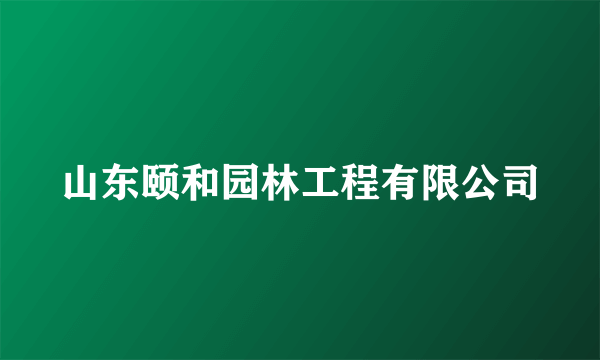 山东颐和园林工程有限公司